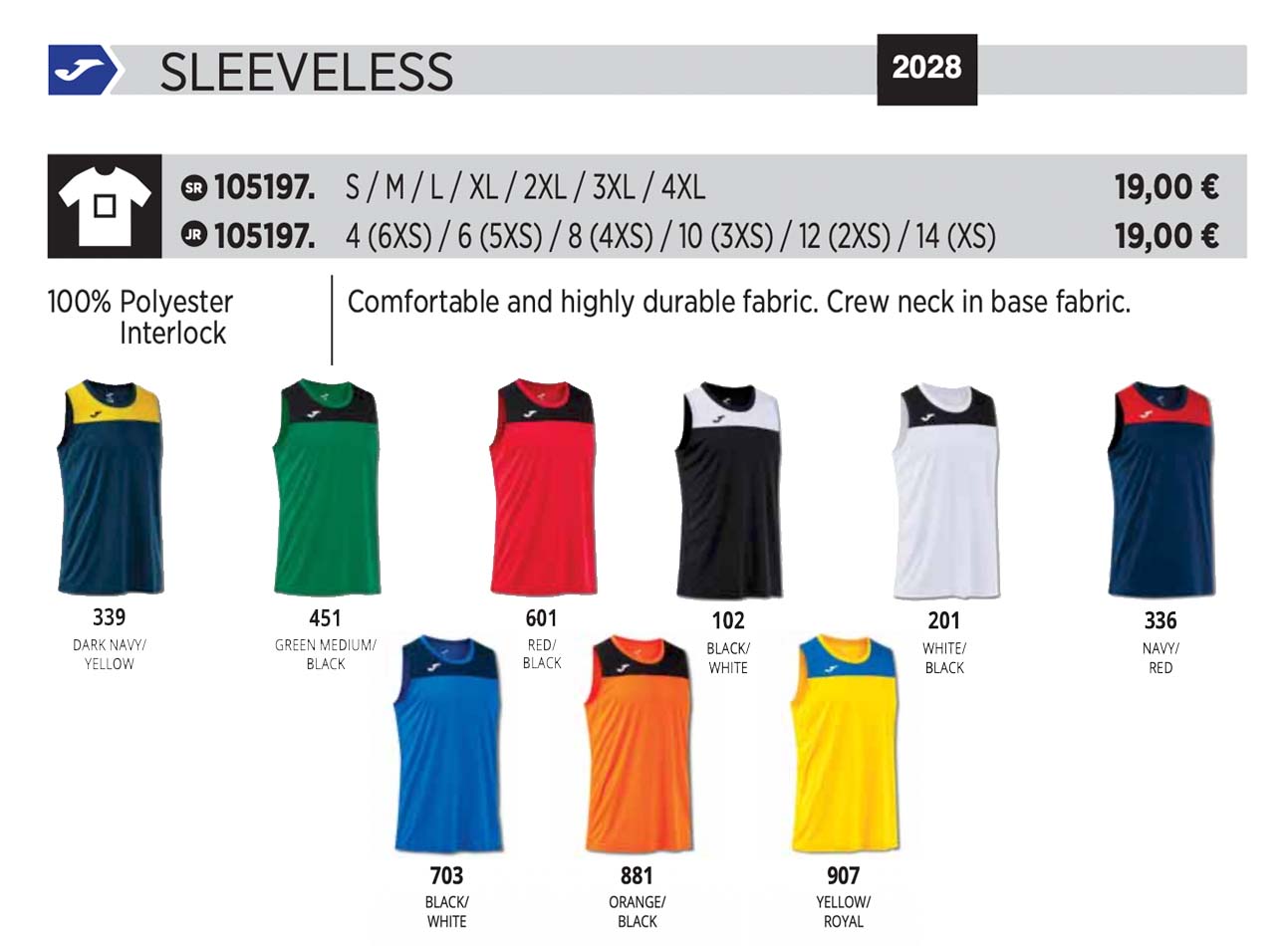 SLEEVELESS

2028

SR 105197. S / M / L / XL / 2XL / 3XL / 4XL 19,00 €
JR 105197. 4 (6XS) / 6 (5XS) / 8 (4XS) / 10 (3XS) / 12 (2XS) / 14 (XS) 19,00 €

100% Polyester
Interlock

Comfortable and highly durable fabric. Crew neck in base fabric.

339
DARK NAVY/
YELLOW

451
GREEN MEDIUM/
BLACK

601
RED/
BLACK

102
BLACK/
WHITE

201
WHITE/
BLACK

336
NAVY/
RED

703
BLACK/
WHITE

881
ORANGE/
BLACK

907
YELLOW/
ROYAL